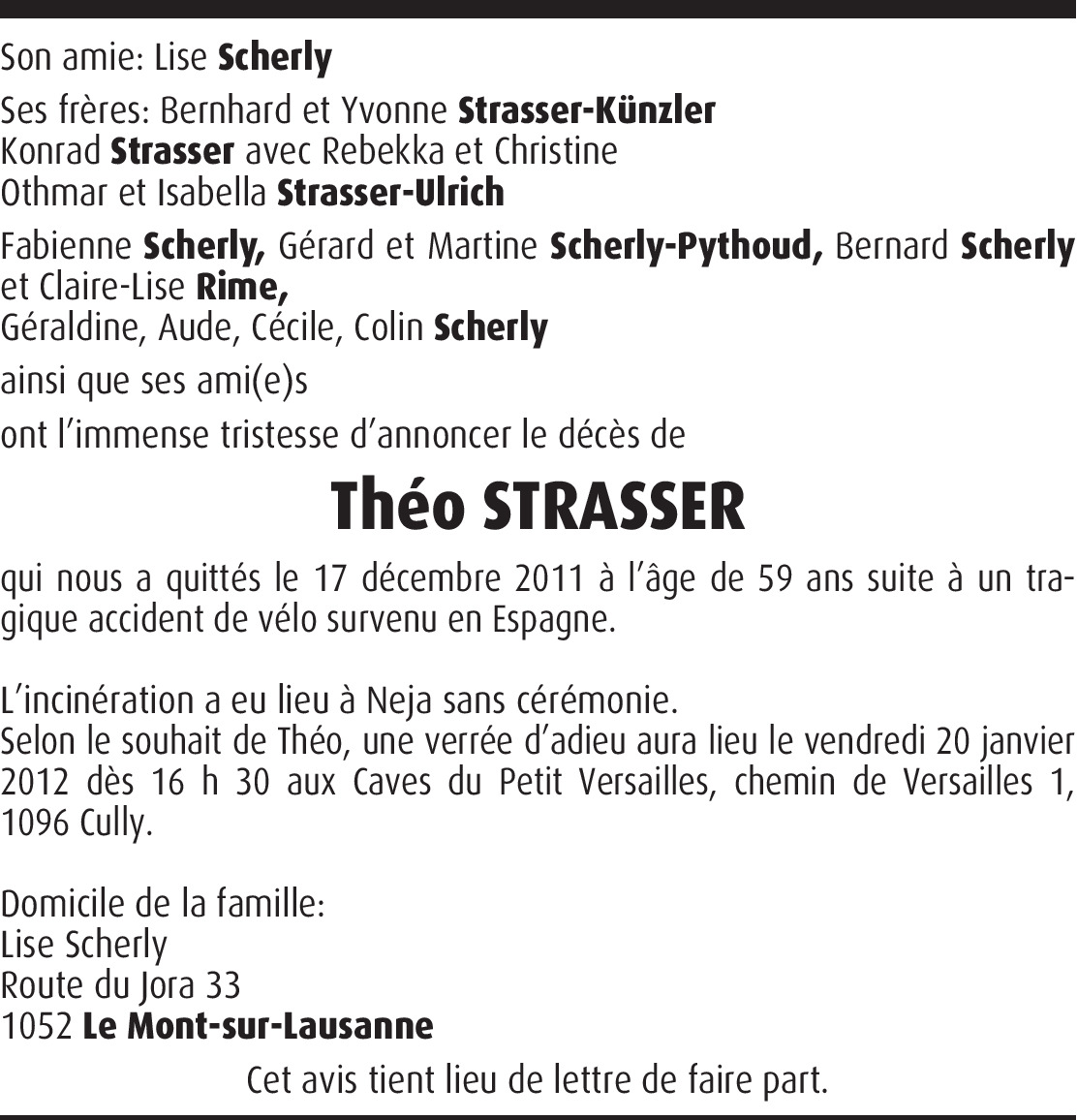 Son amie: Lise Scherly

Ses frères: Bernhard et Yvonne Strasser-Künzler
Konrad Strasser avec Rebekka et Christine
Othmar et Isabella Strasser-Ulrich

Fabienne Scherly, Gérard et Martine Scherly-Pythoud, Bernard Scherly et Claire-Lise Rime,
Géraldine, Aude, Cécile, Colin Scherly

ainsi que ses ami(e)s

ont l'immense tristesse d'annoncer le décès de

Théo STRASSER

qui nous a quittés le 17 décembre 2011 à l'âge de 59 ans suite à un tragique accident de vélo survenu en Espagne.

L'incinération a eu lieu à Neja sans cérémonie.
Selon le souhait de Théo, une verrée d'adieu aura lieu le vendredi 20 janvier 2012 dès 16 h 30 aux Caves du Petit Versailles, chemin de Versailles 1, 1096 Cully.

Domicile de la famille:
Lise Scherly
Route du Jora 33
1052 Le Mont-sur-Lausanne

Cet avis tient lieu de lettre de faire part.